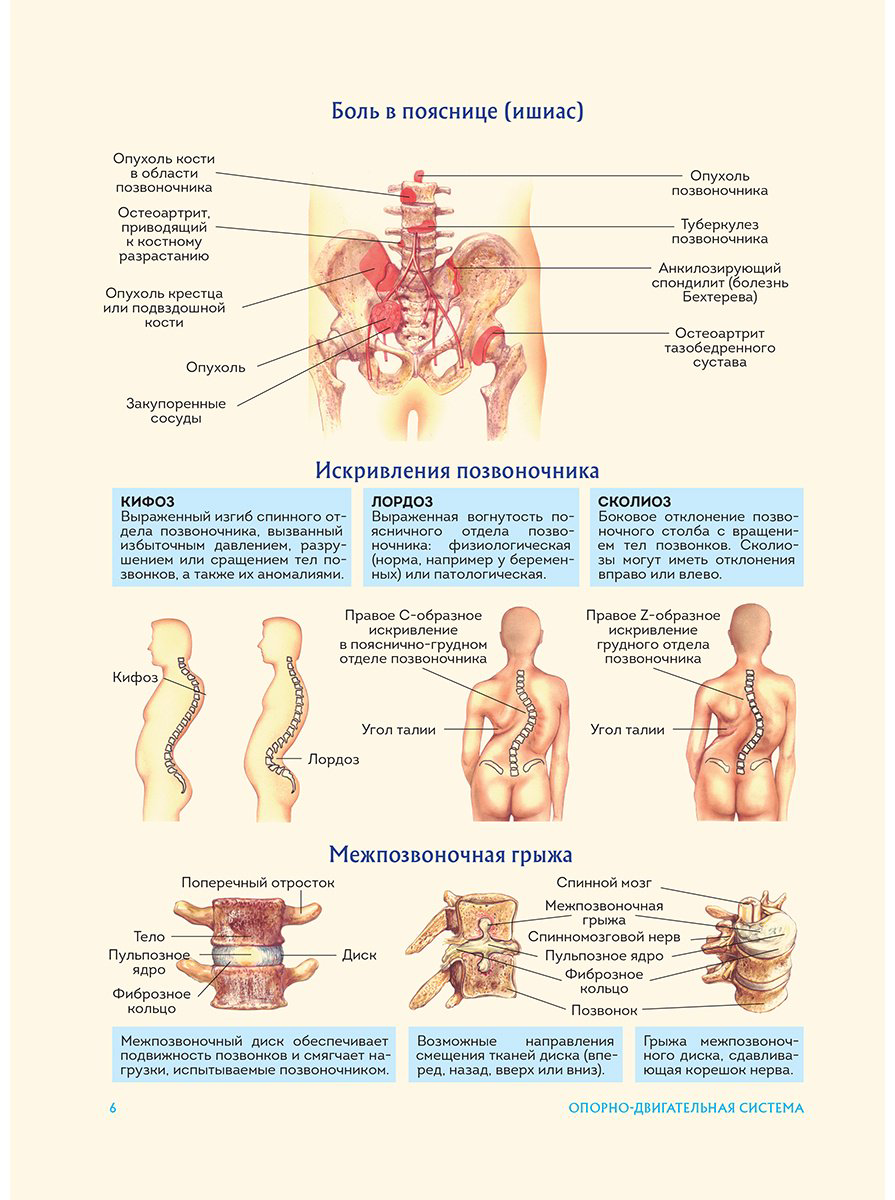 Боль в пояснице (ишиас)

Опухоль кости в области позвоночника

Остеоартрит, приводящий к костному разрастанию

Опухоль крестца или подвздошной кости

Опухоль

Закупоренные сосуды

Опухоль позвоночника

Туберкулез позвоночника

Анкилозирующий спондилит (болезнь Бехтерева)

Остеоартрит тазобедренного сустава

Искривления позвоночника

КИФОЗ
Выраженный изгиб спинного отдела позвоночника, вызванный избыточным давлением, разрушением или сращением тел позвонков, а также их аномалиями.

ЛОРДОЗ
Выраженная вогнутость поясничного отдела позвоночника: физиологическая (норма, например у беременных) или патологическая.

СКОЛИОЗ
Боковое отклонение позвоночного столба с вращением тел позвонков. Сколиозы могут иметь отклонения вправо или влево.

Кифоз

Лордоз

Правое С-образное искривление в пояснично-грудном отделе позвоночника

Угол талии

Правое Z-образное искривление грудного отдела позвоночника

Угол талии

Межпозвоночная грыжа

Поперечный отросток

Тело

Пульпозное ядро

Фиброзное кольцо

Диск

Спинной мозг

Межпозвоночная грыжа

Спинномозговой нерв

Пульпозное ядро

Фиброзное кольцо

Позвонок

Межпозвоночный диск обеспечивает подвижность позвонков и смягчает нагрузки, испытываемые позвоночником.

Возможные направления смещения тканей диска (вперед, назад, вверх или вниз).

Грыжа межпозвоночного диска, сдавливающая корешок нерва.

6

ОПОРНО-ДВИГАТЕЛЬНАЯ СИСТЕМА